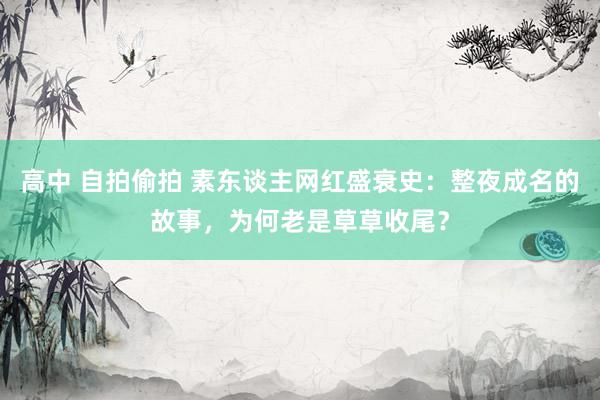 高中 自拍偷拍 素东谈主网红盛衰史：整夜成名的故事，为何老是草草收尾？